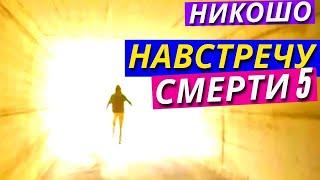 НИКОШО

НАВСТРЕЧУ
СМЕРТИ 5